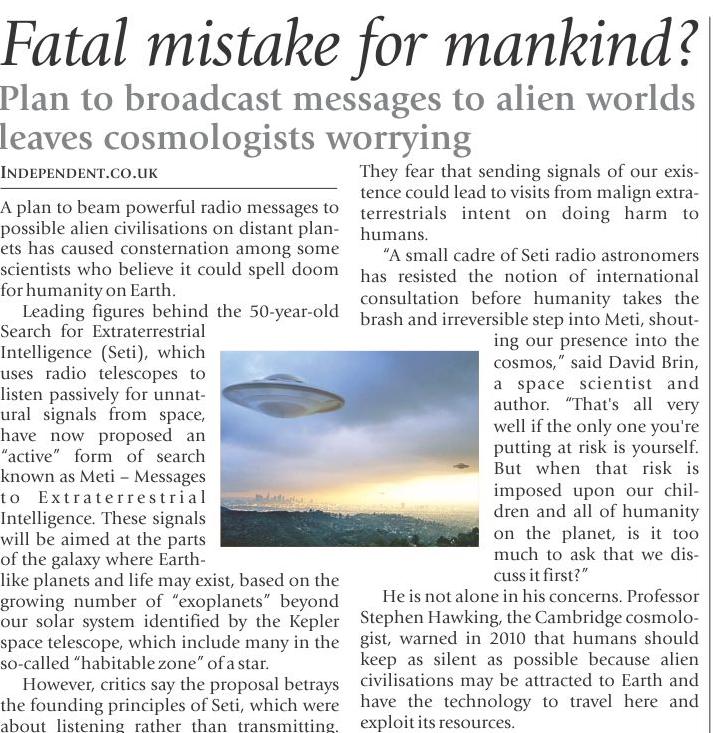 Fatal mistake for mankind?

Plan to broadcast messages to alien worlds leaves cosmologists worrying

INDEPENDENT.CO.UK

A plan to beam powerful radio messages to possible alien civilisations on distant planets has caused consternation among some scientists who believe it could spell doom for humanity on Earth.

Leading figures behind the 50-year-old Search for Extraterrestrial Intelligence (Seti), which uses radio telescopes to listen passively for unnatural signals from space, have now proposed an "active" form of search known as Meti – Messages to Extraterrestrial Intelligence. These signals will be aimed at the parts of the galaxy where Earth-like planets and life may exist, based on the growing number of "exoplanets" beyond our solar system identified by the Kepler space telescope, which include many in the so-called "habitable zone" of a star.

However, critics say the proposal betrays the founding principles of Seti, which were about listening rather than transmitting. They fear that sending signals of our existence could lead to visits from malign extraterrestrials intent on doing harm to humans.

"A small cadre of Seti radio astronomers has resisted the notion of international consultation before humanity takes the brash and irreversible step into Meti, shouting our presence into the cosmos," said David Brin, a space scientist and author. "That's all very well if the only one you're putting at risk is yourself. But when that risk is imposed upon our children and all of humanity on the planet, is it too much to ask that we discuss it first?"

He is not alone in his concerns. Professor Stephen Hawking, the Cambridge cosmologist, warned in 2010 that humans should keep as silent as possible because alien civilisations may be attracted to Earth and have the technology to travel here and exploit its resources.